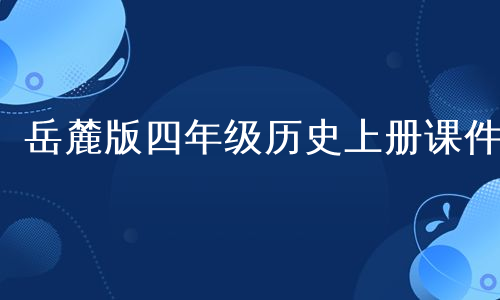 岳麓版四年级历史上册课件